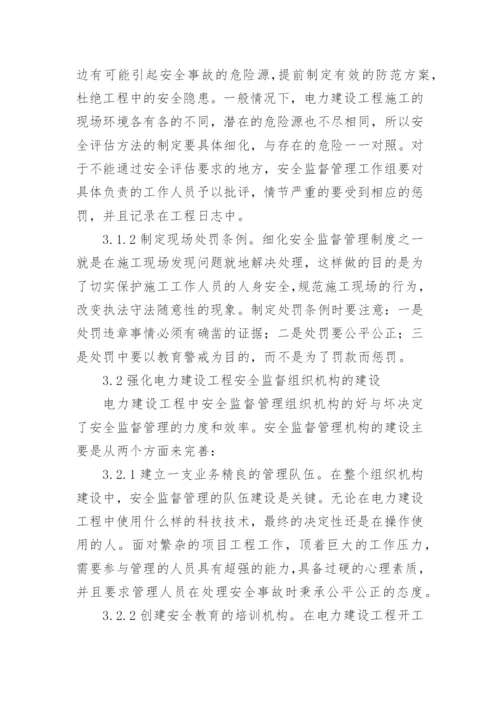 边有可能引起安全事故的危险源,提前制定有效的防范方案,杜绝工程中的安全隐患。一般情况下，电力建设工程施工的现场环境各有各的不同，潜在的危险源也不尽相同，所以安全评估方法的制定要具体细化，与存在的危险一一对照。对于不能通过安全评估要求的地方，安全监督管理工作组要对具体负责的工作人员予以批评，情节严重的要受到相应的惩罚，并且记录在工程日志中。

3.1.2 制定现场处罚条例。细化安全监督管理制度之一就是在施工现场发现问题就地解决处理，这样做的目的是为了切实保护施工工作人员的人身安全,规范施工现场的行为,改变执法守法随意性的现象。制定处罚条例时要注意：一是处罚违章事情必须有确凿的证据；二是处罚要公平公正；三是处罚中要以教育警戒为目的，而不是为了罚款而惩罚。

3.2 强化电力建设工程安全监督组织机构的建设

电力建设工程中安全监督管理组织机构的好与坏决定了安全监督管理的力度和效率。安全监督管理机构的建设主要是从两个方面来完善：

3.2.1 建立一支业务精良的管理队伍。在整个组织机构建设中，安全监督管理的队伍建设是关键。无论在电力建设工程中使用什么样的科技技术，最终的决定性还是在操作使用的人。面对繁杂的项目工程工作，顶着巨大的工作压力，需要参与管理的人员具有超强的能力,具备过硬的心理素质,并且要求管理人员在处理安全事故时秉承公平公正的态度。

3.2.2 创建安全教育的培训机构。在电力建设工程开工